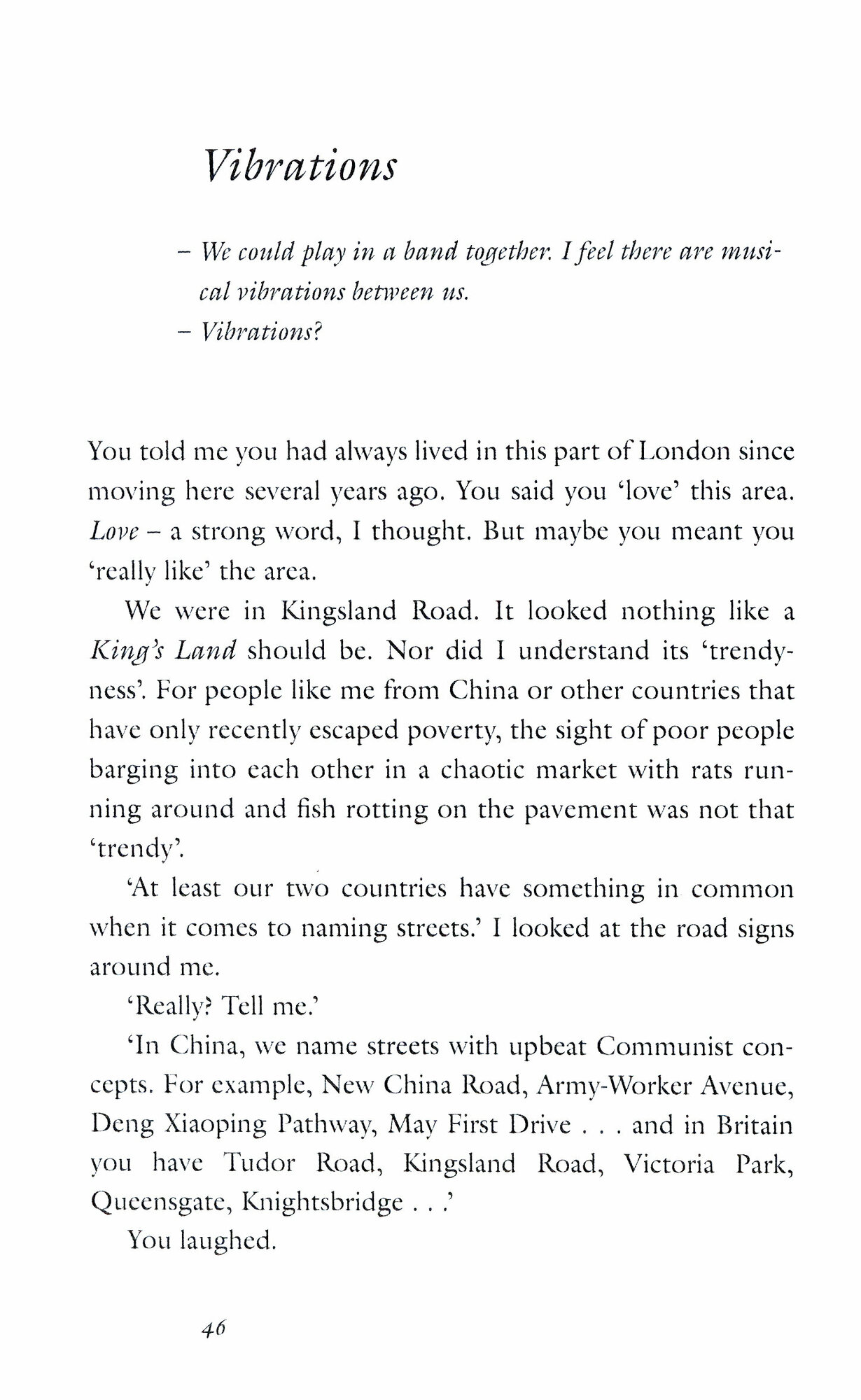 Vibrations

– We could play in a band together. I feel there are musical vibrations between us.
– Vibrations?

You told me you had always lived in this part of London since moving here several years ago. You said you 'love' this area. Love – a strong word, I thought. But maybe you meant you 'really like' the area.

We were in Kingsland Road. It looked nothing like a King's Land should be. Nor did I understand its 'trendyness'. For people like me from China or other countries that have only recently escaped poverty, the sight of poor people barging into each other in a chaotic market with rats running around and fish rotting on the pavement was not that 'trendy'.

'At least our two countries have something in common when it comes to naming streets.' I looked at the road signs around me.

'Really? Tell me.'

'In China, we name streets with upbeat Communist concepts. For example, New China Road, Army-Worker Avenue, Deng Xiaoping Pathway, May First Drive . . . and in Britain you have Tudor Road, Kingsland Road, Victoria Park, Queensgate, Knightsbridge . . .'

You laughed.

46